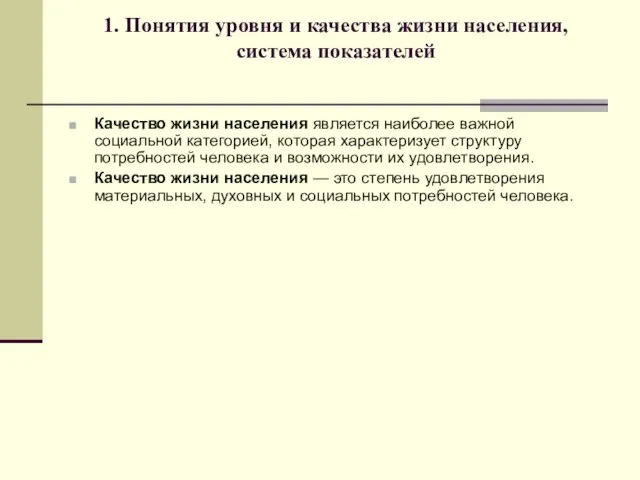 1. Понятия уровня и качества жизни населения, система показателей

Качество жизни населения является наиболее важной социальной категорией, которая характеризует структуру потребностей человека и возможности их удовлетворения.

Качество жизни населения — это степень удовлетворения материальных, духовных и социальных потребностей человека.